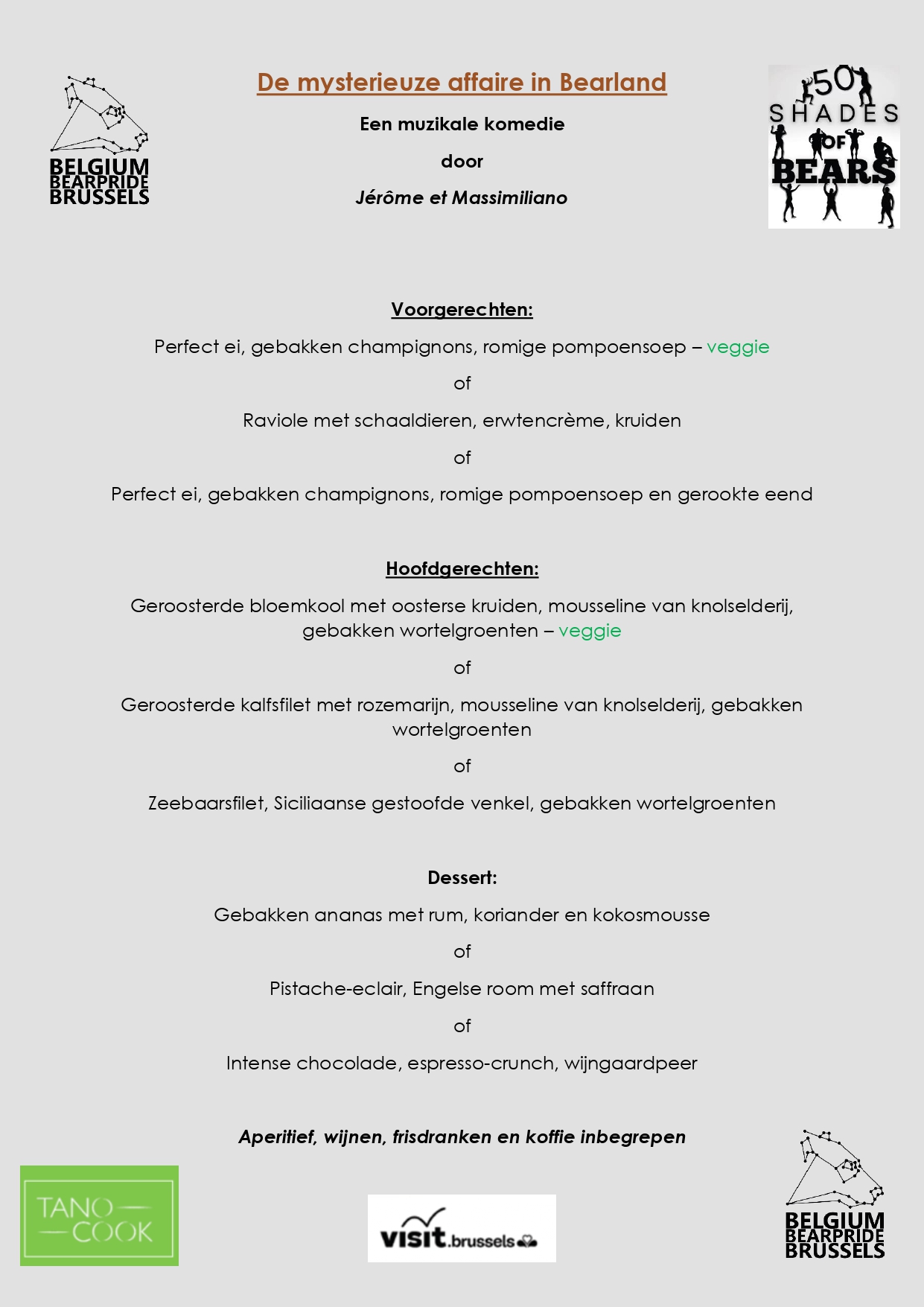 BELGIUM BEARPRIDE BRUSSELS

De mysterieuze affaire in Bearland

Een muzikale komedie

door

Jérôme et Massimiliano

50 SHADES OF BEARS

Voorgerechten:

Perfect ei, gebakken champignons, romige pompoensoep – veggie

of

Raviole met schaaldieren, erwtencrème, kruiden

of

Perfect ei, gebakken champignons, romige pompoensoep en gerookte eend

Hoofdgerechten:

Geroosterde bloemkool met oosterse kruiden, mousseline van knolselderij, gebakken wortelgroenten – veggie

of

Geroosterde kalfsfilet met rozemarijn, mousseline van knolselderij, gebakken wortelgroenten

of

Zeebaarsfilet, Siciliaanse gestoofde venkel, gebakken wortelgroenten

Dessert:

Gebakken ananas met rum, koriander en kokosmousse

of

Pistache-eclair, Engelse room met saffraan

of

Intense chocolade, espresso-crunch, wijngaardpeer

Aperitief, wijnen, frisdranken en koffie inbegrepen

TANO COOK

visit.brussels

BELGIUM BEARPRIDE BRUSSELS